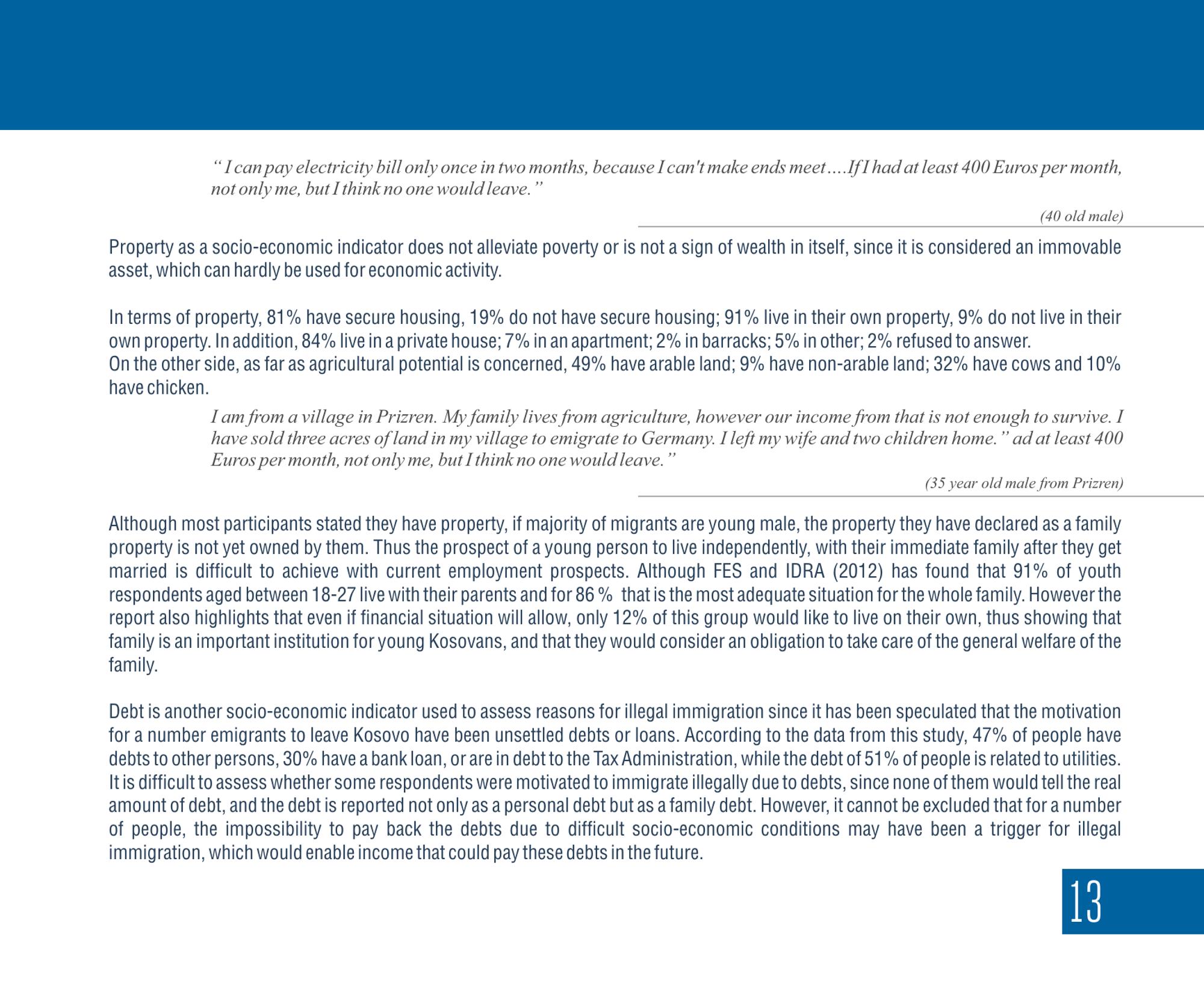 “ I can pay electricity bill only once in two months, because I can't make ends meet….If I had at least 400 Euros per month, not only me, but I think no one would leave.”

(40 old male)

Property as a socio-economic indicator does not alleviate poverty or is not a sign of wealth in itself, since it is considered an immovable asset, which can hardly be used for economic activity.

In terms of property, 81% have secure housing, 19% do not have secure housing; 91% live in their own property, 9% do not live in their own property. In addition, 84% live in a private house; 7% in an apartment; 2% in barracks; 5% in other; 2% refused to answer.
On the other side, as far as agricultural potential is concerned, 49% have arable land; 9% have non-arable land; 32% have cows and 10% have chicken.

I am from a village in Prizren. My family lives from agriculture, however our income from that is not enough to survive. I have sold three acres of land in my village to emigrate to Germany. I left my wife and two children home.” ad at least 400 Euros per month, not only me, but I think no one would leave.”

(35 year old male from Prizren)

Although most participants stated they have property, if majority of migrants are young male, the property they have declared as a family property is not yet owned by them. Thus the prospect of a young person to live independently, with their immediate family after they get married is difficult to achieve with current employment prospects. Although FES and IDRA (2012) has found that 91% of youth respondents aged between 18-27 live with their parents and for 86 % that is the most adequate situation for the whole family. However the report also highlights that even if financial situation will allow, only 12% of this group would like to live on their own, thus showing that family is an important institution for young Kosovans, and that they would consider an obligation to take care of the general welfare of the family.

Debt is another socio-economic indicator used to assess reasons for illegal immigration since it has been speculated that the motivation for a number emigrants to leave Kosovo have been unsettled debts or loans. According to the data from this study, 47% of people have debts to other persons, 30% have a bank loan, or are in debt to the Tax Administration, while the debt of 51% of people is related to utilities. It is difficult to assess whether some respondents were motivated to immigrate illegally due to debts, since none of them would tell the real amount of debt, and the debt is reported not only as a personal debt but as a family debt. However, it cannot be excluded that for a number of people, the impossibility to pay back the debts due to difficult socio-economic conditions may have been a trigger for illegal immigration, which would enable income that could pay these debts in the future.

13